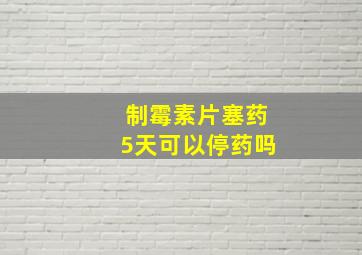 制霉素片塞药
5天可以停药吗